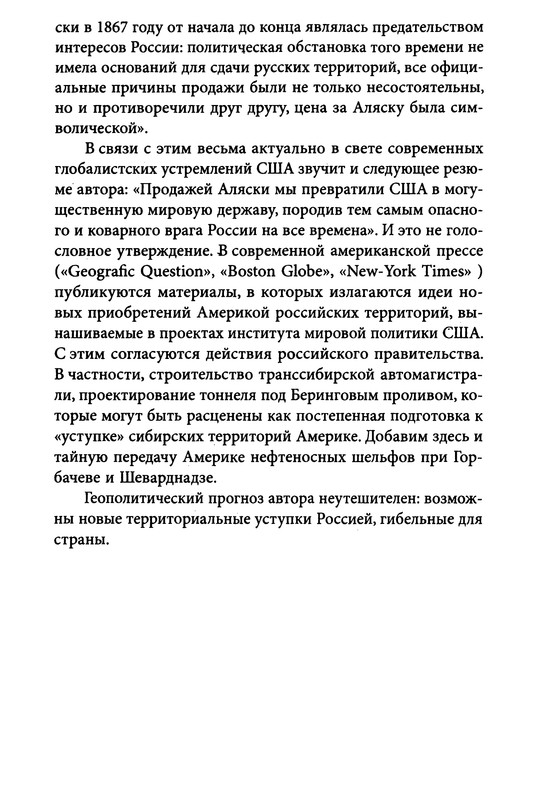 ски в 1867 году от начала до конца являлась предательством интересов России: политическая обстановка того времени не имела оснований для сдачи русских территорий, все официальные причины продажи были не только несостоятельны, но и противоречили друг другу, цена за Аляску была символической».

В связи с этим весьма актуально в свете современных глобалистских устремлений США звучит и следующее резюме автора: «Продажей Аляски мы превратили США в могущественную мировую державу, породив тем самым опасного и коварного врага России на все времена». И это не голословное утверждение. В современной американской прессе («Geografic Question», «Boston Globe», «New-York Times» ) публикуются материалы, в которых излагаются идеи новых приобретений Америкой российских территорий, вынашиваемые в проектах института мировой политики США. С этим согласуются действия российского правительства. В частности, строительство транссибирской автомагистрали, проектирование тоннеля под Беринговым проливом, которые могут быть расценены как постепенная подготовка к «уступке» сибирских территорий Америке. Добавим здесь и тайную передачу Америке нефтеносных шельфов при Горбачеве и Шеварднадзе.

Геополитический прогноз автора неутешителен: возможны новые территориальные уступки Россией, гибельные для страны.